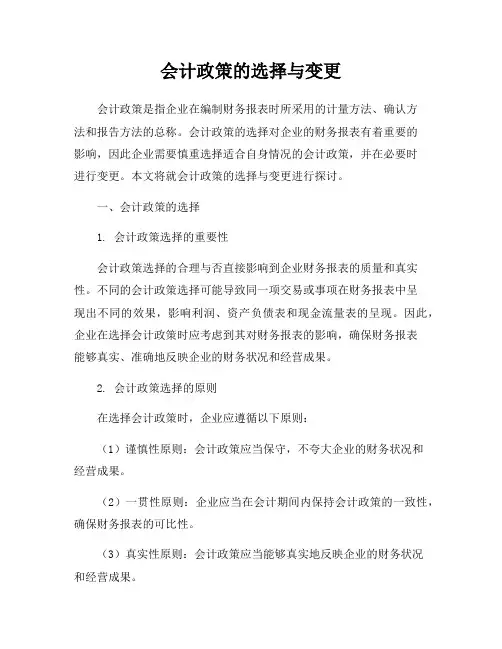 会计政策的选择与变更

会计政策是指企业在编制财务报表时所采用的计量方法、确认方法和报告方法的总称。会计政策的选择对企业的财务报表有着重要的影响，因此企业需要慎重选择适合自身情况的会计政策，并在必要时进行变更。本文将就会计政策的选择与变更进行探讨。

一、会计政策的选择

1. 会计政策选择的重要性

会计政策选择的合理与否直接影响到企业财务报表的质量和真实性。不同的会计政策选择可能导致同一项交易或事项在财务报表中呈现出不同的效果，影响利润、资产负债表和现金流量表的呈现。因此，企业在选择会计政策时应考虑到其对财务报表的影响，确保财务报表能够真实、准确地反映企业的财务状况和经营成果。

2. 会计政策选择的原则

在选择会计政策时，企业应遵循以下原则：

（1）谨慎性原则：会计政策应当保守，不夸大企业的财务状况和经营成果。

（2）一贯性原则：企业应当在会计期间内保持会计政策的一致性，确保财务报表的可比性。

（3）真实性原则：会计政策应当能够真实地反映企业的财务状况和经营成果。